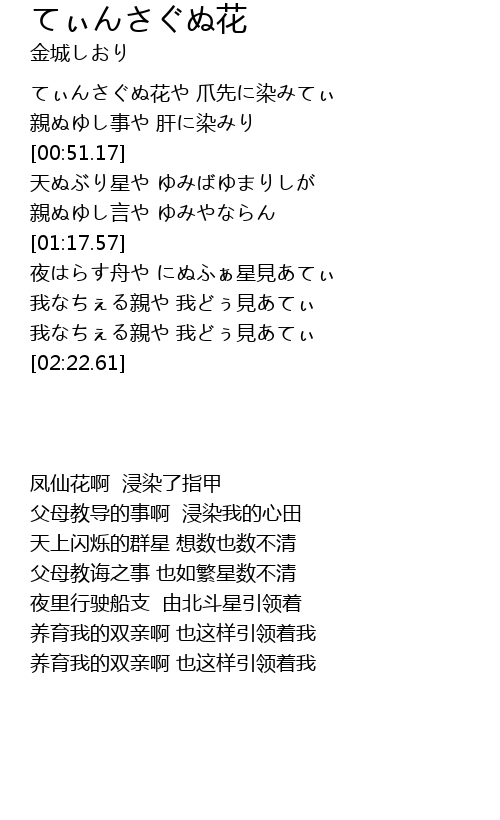 てぃんさぐぬ花
金城しおり

てぃんさぐぬ花や 爪先に染みてぃ
親ぬゆし事や 肝に染みり
[00:51.17]
天ぬぶり星や ゆみばゆまりしが
親ぬゆし言や ゆみやならん
[01:17.57]
夜はらす舟や にぬふぁ星見あてぃ
我なちぇる親や 我どぅ見あてぃ
我なちぇる親や 我どぅ見あてぃ
[02:22.61]

凤仙花啊 浸染了指甲
父母教导的事啊 浸染我的心田
天上闪烁的群星 想数也数不清
父母教诲之事 也如繁星数不清
夜里行驶船支 由北斗星引领着
养育我的双亲啊 也这样引领着我
养育我的双亲啊 也这样引领着我